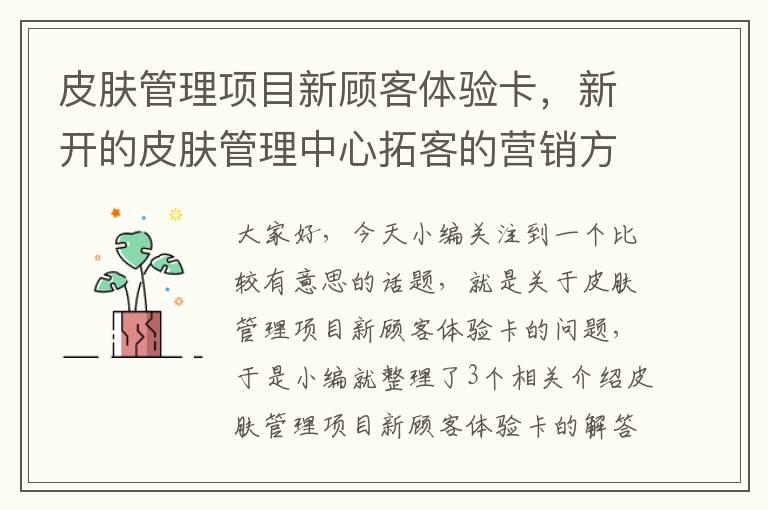 皮肤管理项目新顾客体验卡，新开的皮肤管理中心拓客的营销方

大家好，今天小编关注到一个比较有意思的话题，就是关于皮肤管理项目新顾客体验卡的问题，于是小编就整理了3个相关介绍皮肤管理项目新顾客体验卡的解答